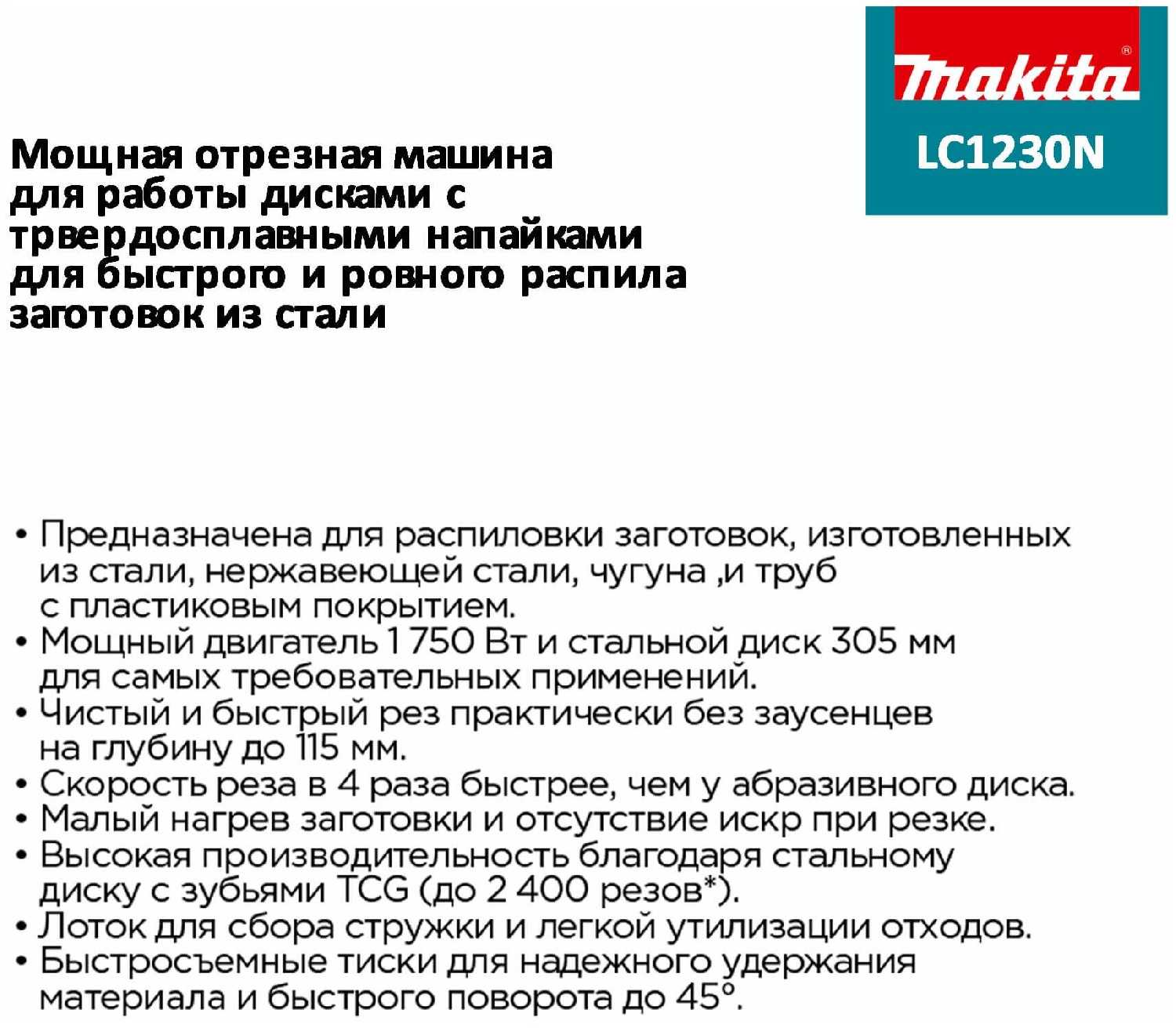 makita®
LC1230N

Мощная отрезная машина для работы дисками с трвердосплавными напайками для быстрого и ровного распила заготовок из стали

• Предназначена для распиловки заготовок, изготовленных из стали, нержавеющей стали, чугуна ,и труб с пластиковым покрытием.
• Мощный двигатель 1 750 Вт и стальной диск 305 мм для самых требовательных применений.
• Чистый и быстрый рез практически без заусенцев на глубину до 115 мм.
• Скорость реза в 4 раза быстрее, чем у абразивного диска.
• Малый нагрев заготовки и отсутствие искр при резке.
• Высокая производительность благодаря стальному диску с зубьями TCG (до 2 400 резов*).
• Лоток для сбора стружки и легкой утилизации отходов.
• Быстросъемные тиски для надежного удержания материала и быстрого поворота до 45°.